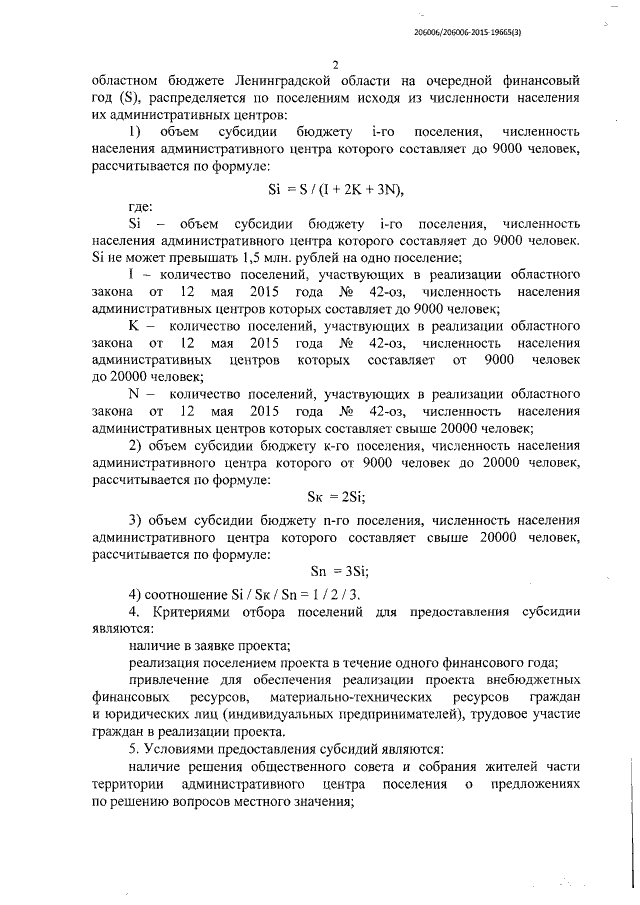 206006/206006-2015-19665(3)

2

областном бюджете Ленинградской области на очередной финансовый год (S), распределяется по поселениям исходя из численности населения их административных центров:

1) объем субсидии бюджету i-го поселения, численность населения административного центра которого составляет до 9000 человек, рассчитывается по формуле:

$Si = S / (I + 2K + 3N)$,

где:

Si – объем субсидии бюджету i-го поселения, численность населения административного центра которого составляет до 9000 человек. Si не может превышать 1,5 млн. рублей на одно поселение;

I – количество поселений, участвующих в реализации областного закона от 12 мая 2015 года № 42-оз, численность населения административных центров которых составляет до 9000 человек;

K – количество поселений, участвующих в реализации областного закона от 12 мая 2015 года № 42-оз, численность населения административных центров которых составляет от 9000 человек до 20000 человек;

N – количество поселений, участвующих в реализации областного закона от 12 мая 2015 года № 42-оз, численность населения административных центров которых составляет свыше 20000 человек;

2) объем субсидии бюджету к-го поселения, численность населения административного центра которого от 9000 человек до 20000 человек, рассчитывается по формуле:

$Sк = 2Si$;

3) объем субсидии бюджету n-го поселения, численность населения административного центра которого составляет свыше 20000 человек, рассчитывается по формуле:

$Sn = 3Si$;

4) соотношение Si / Sк / Sn = 1 / 2 / 3.

4. Критериями отбора поселений для предоставления субсидии являются:

наличие в заявке проекта;

реализация поселением проекта в течение одного финансового года;

привлечение для обеспечения реализации проекта внебюджетных финансовых ресурсов, материально-технических ресурсов граждан и юридических лиц (индивидуальных предпринимателей), трудовое участие граждан в реализации проекта.

5. Условиями предоставления субсидий являются:

наличие решения общественного совета и собрания жителей части территории административного центра поселения о предложениях по решению вопросов местного значения;